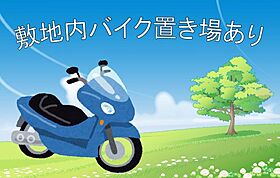 敷地内バイク置き場あり